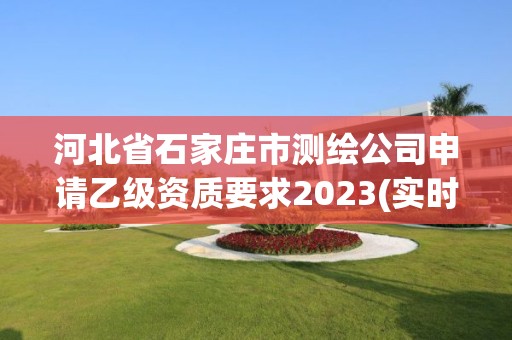 河北省石家庄市测绘公司申请乙级资质要求2023(实时